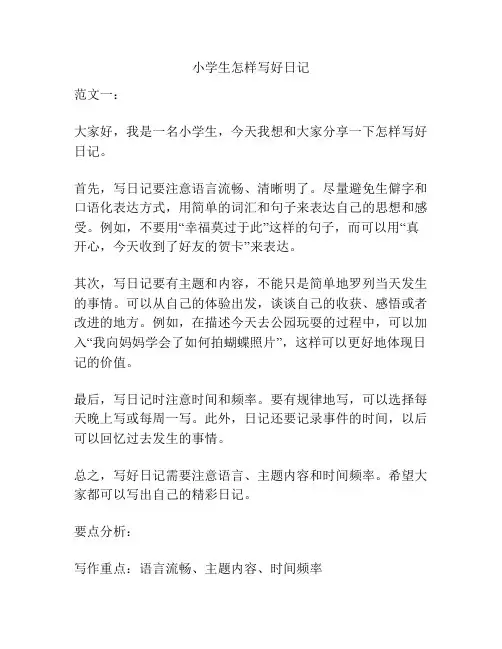 小学生怎样写好日记

范文一：

大家好，我是一名小学生，今天我想和大家分享一下怎样写好日记。

首先，写日记要注意语言流畅、清晰明了。尽量避免生僻字和口语化表达方式，用简单的词汇和句子来表达自己的思想和感受。例如，不要用“幸福莫过于此”这样的句子，而可以用“真开心，今天收到了好友的贺卡”来表达。

其次，写日记要有主题和内容，不能只是简单地罗列当天发生的事情。可以从自己的体验出发，谈谈自己的收获、感悟或者改进的地方。例如，在描述今天去公园玩耍的过程中，可以加入“我向妈妈学会了如何拍蝴蝶照片”，这样可以更好地体现日记的价值。

最后，写日记时注意时间和频率。要有规律地写，可以选择每天晚上写或每周一写。此外，日记还要记录事件的时间，以后可以回忆过去发生的事情。

总之，写好日记需要注意语言、主题内容和时间频率。希望大家都可以写出自己的精彩日记。

要点分析：

写作重点：语言流畅、主题内容、时间频率